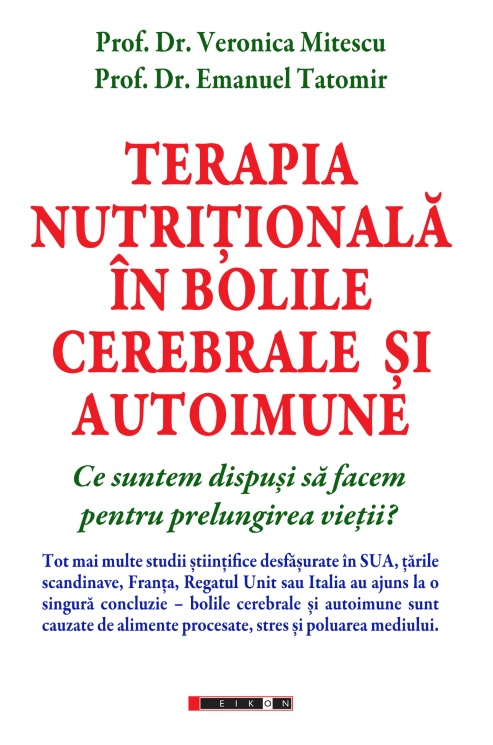 Prof. Dr. Veronica Mitescu
Prof. Dr. Emanuel Tatomir

TERAPIA NUTRIȚIONALĂ ÎN BOLILE CEREBRALE ȘI AUTOIMUNE

Ce suntem dispuși să facem pentru prelungirea vieții?

Tot mai multe studii științifice desfășurate în SUA, țările scandinave, Franța, Regatul Unit sau Italia au ajuns la o singură concluzie – bolile cerebrale și autoimune sunt cauzate de alimente procesate, stres și poluarea mediului.

EIKON